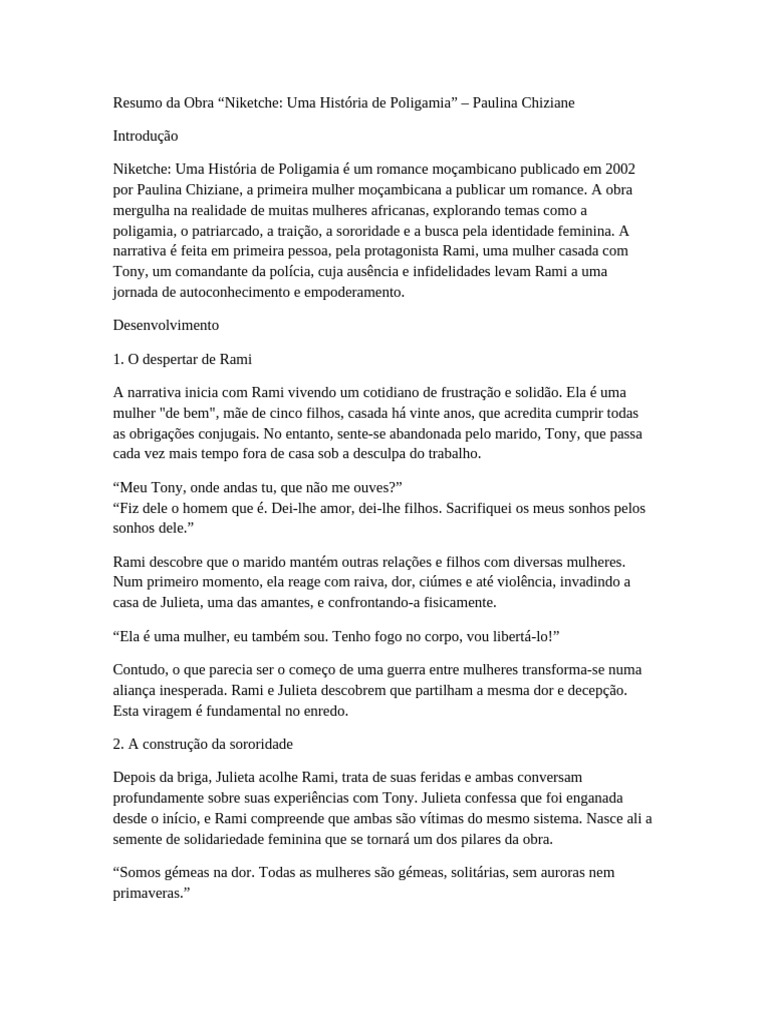 Resumo da Obra “Niketche: Uma História de Poligamia” – Paulina Chiziane

Introdução

Niketche: Uma História de Poligamia é um romance moçambicano publicado em 2002 por Paulina Chiziane, a primeira mulher moçambicana a publicar um romance. A obra mergulha na realidade de muitas mulheres africanas, explorando temas como a poligamia, o patriarcado, a traição, a sororidade e a busca pela identidade feminina. A narrativa é feita em primeira pessoa, pela protagonista Rami, uma mulher casada com Tony, um comandante da polícia, cuja ausência e infidelidades levam Rami a uma jornada de autoconhecimento e empoderamento.

Desenvolvimento

1. O despertar de Rami

A narrativa inicia com Rami vivendo um cotidiano de frustração e solidão. Ela é uma mulher "de bem", mãe de cinco filhos, casada há vinte anos, que acredita cumprir todas as obrigações conjugais. No entanto, sente-se abandonada pelo marido, Tony, que passa cada vez mais tempo fora de casa sob a desculpa do trabalho.

“Meu Tony, onde andas tu, que não me ouves?”
“Fiz dele o homem que é. Dei-lhe amor, dei-lhe filhos. Sacrifiquei os meus sonhos pelos sonhos dele.”

Rami descobre que o marido mantém outras relações e filhos com diversas mulheres. Num primeiro momento, ela reage com raiva, dor, ciúmes e até violência, invadindo a casa de Julieta, uma das amantes, e confrontando-a fisicamente.

“Ela é uma mulher, eu também sou. Tenho fogo no corpo, vou libertá-lo!”

Contudo, o que parecia ser o começo de uma guerra entre mulheres transforma-se numa aliança inesperada. Rami e Julieta descobrem que partilham a mesma dor e decepção. Esta viragem é fundamental no enredo.

2. A construção da sororidade

Depois da briga, Julieta acolhe Rami, trata de suas feridas e ambas conversam profundamente sobre suas experiências com Tony. Julieta confessa que foi enganada desde o início, e Rami compreende que ambas são vítimas do mesmo sistema. Nasce ali a semente de solidariedade feminina que se tornará um dos pilares da obra.

“Somos gémeas na dor. Todas as mulheres são gémeas, solitárias, sem auroras nem primaveras.”